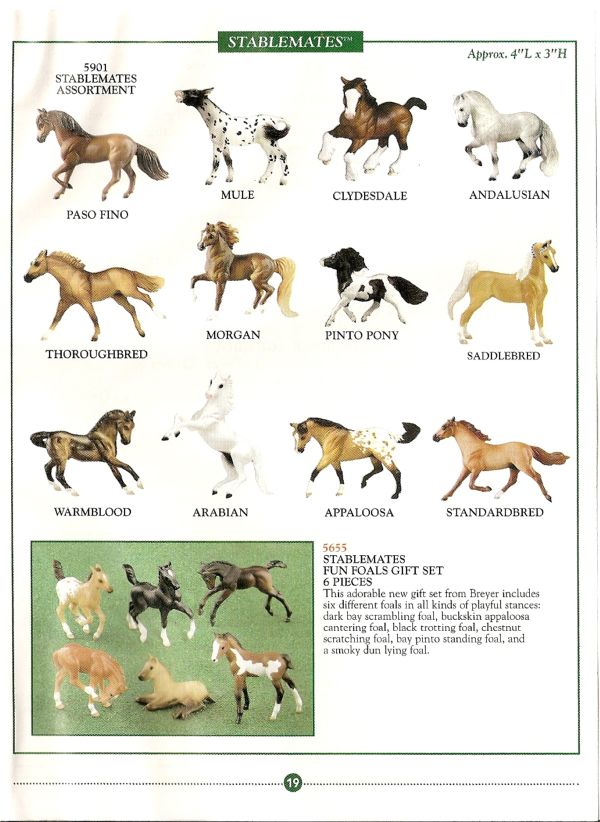 STABLEMATES™

Approx. 4"L x 3"H

5901
STABLEMATES
ASSORTMENT

PASO FINO

MULE

CLYDESDALE

ANDALUSIAN

THOROUGHBRED

MORGAN

PINTO PONY

SADDLEBRED

WARMBLOOD

ARABIAN

APPALOOSA

STANDARDBRED

5655
STABLEMATES
FUN FOALS GIFT SET
6 PIECES
This adorable new gift set from Breyer includes six different foals in all kinds of playful stances: dark bay scrambling foal, buckskin appaloosa cantering foal, black trotting foal, chestnut scratching foal, bay pinto standing foal, and a smoky dun lying foal.

19